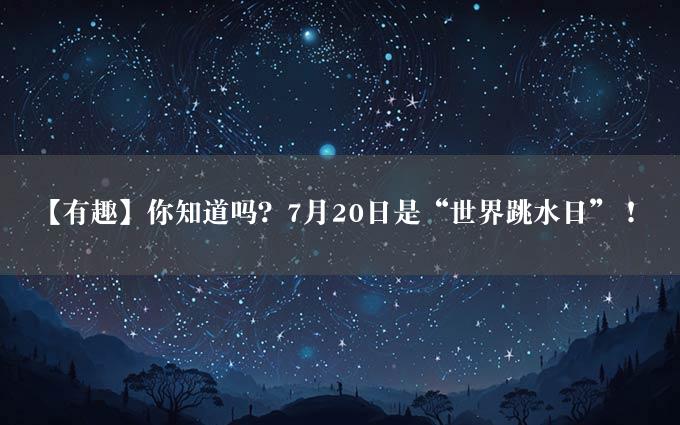 【有趣】你知道吗？7月20日是“世界跳水日”！